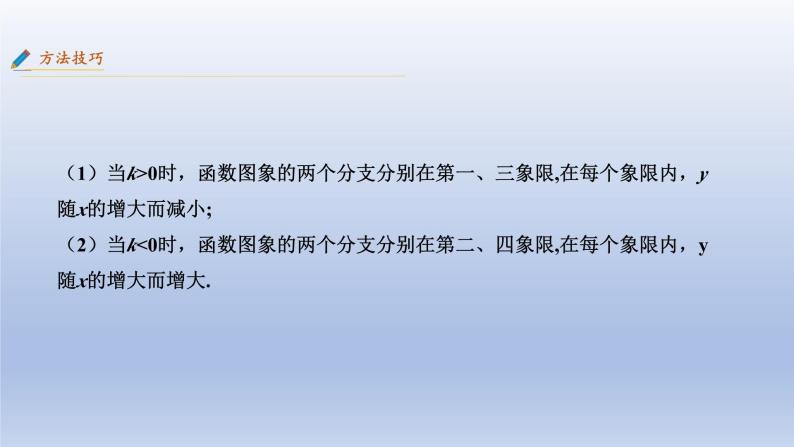 方法技巧

（1）当$k>0$时，函数图象的两个分支分别在第一、三象限,在每个象限内，$y$随$x$的增大而减小;
（2）当$k<0$时，函数图象的两个分支分别在第二、四象限,在每个象限内，y随$x$的增大而增大.